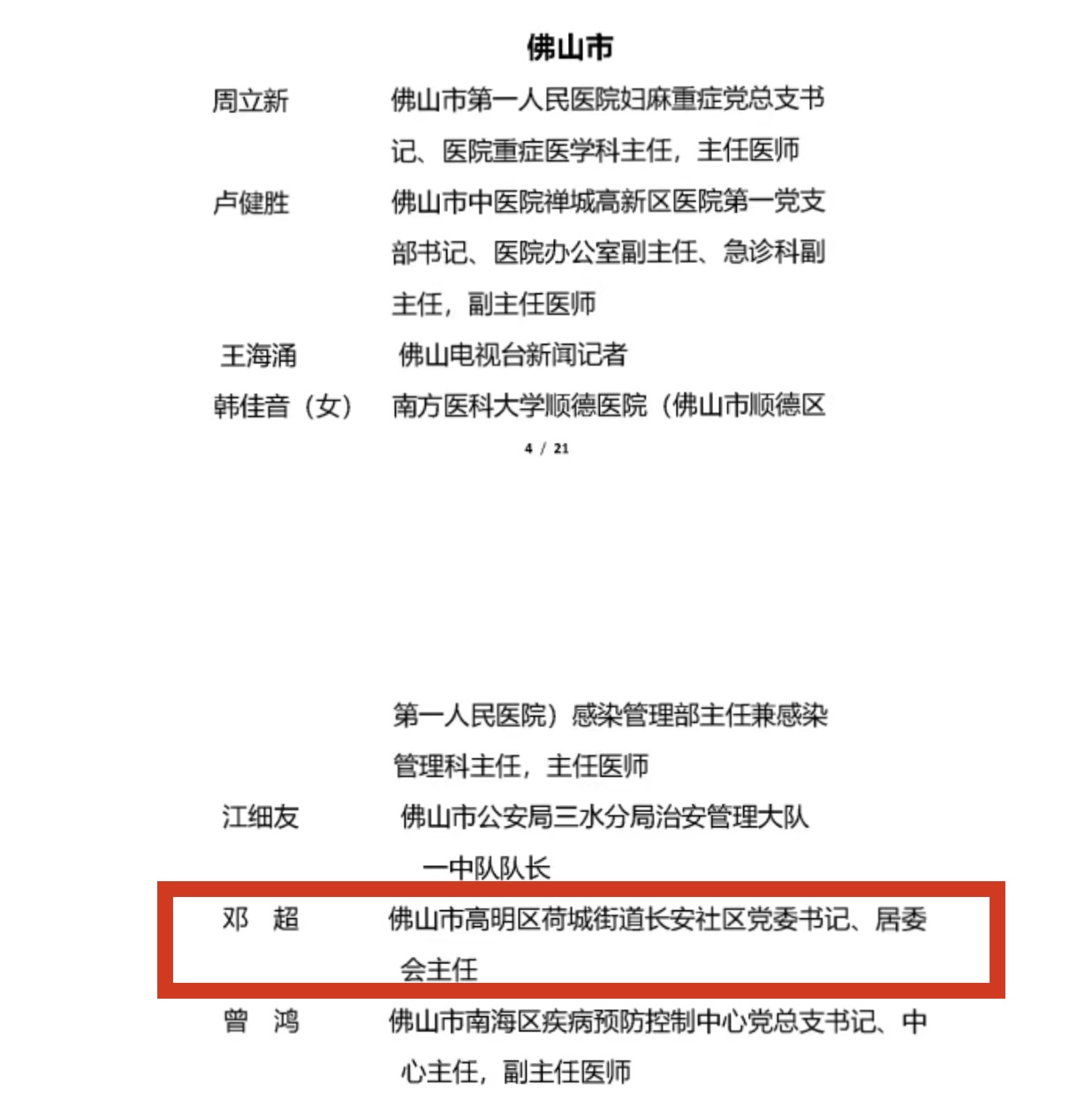 佛山市

周立新　　佛山市第一人民医院妇麻重症党总支书记、医院重症医学科主任，主任医师

卢健胜　　佛山市中医院禅城高新区医院第一党支部书记、医院办公室副主任、急诊科副主任，副主任医师

王海涌　　佛山电视台新闻记者

韩佳音（女）　南方医科大学顺德医院（佛山市顺德区

4 / 21

第一人民医院）感染管理部主任兼感染管理科主任，主任医师

江细友　　佛山市公安局三水分局治安管理大队一中队队长

邓　超　　佛山市高明区荷城街道长安社区党委书记、居委会主任

曾　鸿　　佛山市南海区疾病预防控制中心党总支书记、中心主任，副主任医师